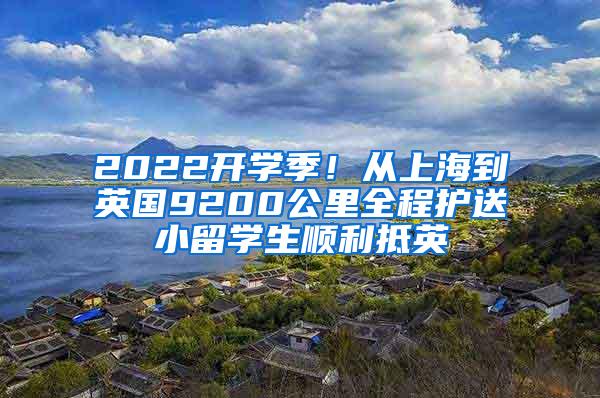 2022开学季！从上海到英国9200公里全程护送小留学生顺利抵英